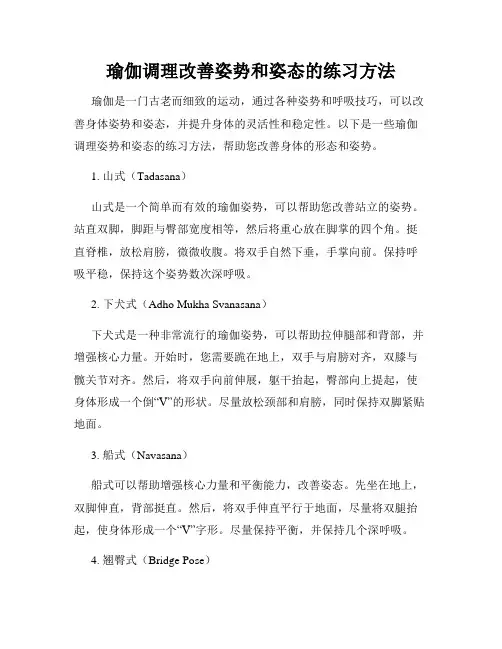 瑜伽调理改善姿势和姿态的练习方法

瑜伽是一门古老而细致的运动，通过各种姿势和呼吸技巧，可以改善身体姿势和姿态，并提升身体的灵活性和稳定性。以下是一些瑜伽调理姿势和姿态的练习方法，帮助您改善身体的形态和姿势。

1. 山式（Tadasana）

山式是一个简单而有效的瑜伽姿势，可以帮助您改善站立的姿势。站直双脚，脚距与臀部宽度相等，然后将重心放在脚掌的四个角。挺直脊椎，放松肩膀，微微收腹。将双手自然下垂，手掌向前。保持呼吸平稳，保持这个姿势数次深呼吸。

2. 下犬式（Adho Mukha Svanasana）

下犬式是一种非常流行的瑜伽姿势，可以帮助拉伸腿部和背部，并增强核心力量。开始时，您需要跪在地上，双手与肩膀对齐，双膝与髋关节对齐。然后，将双手向前伸展，躯干抬起，臀部向上提起，使身体形成一个倒“V”的形状。尽量放松颈部和肩膀，同时保持双脚紧贴地面。

3. 船式（Navasana）

船式可以帮助增强核心力量和平衡能力，改善姿态。先坐在地上，双脚伸直，背部挺直。然后，将双手伸直平行于地面，尽量将双腿抬起，使身体形成一个“V”字形。尽量保持平衡，并保持几个深呼吸。

4. 翘臀式（Bridge Pose）